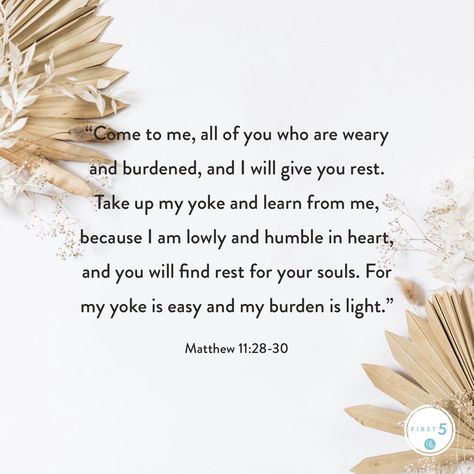 “Come to me, all of you who are weary and burdened, and I will give you rest. Take up my yoke and learn from me, because I am lowly and humble in heart, and you will find rest for your souls. For my yoke is easy and my burden is light.”

Matthew 11:28-30

FIRST 5